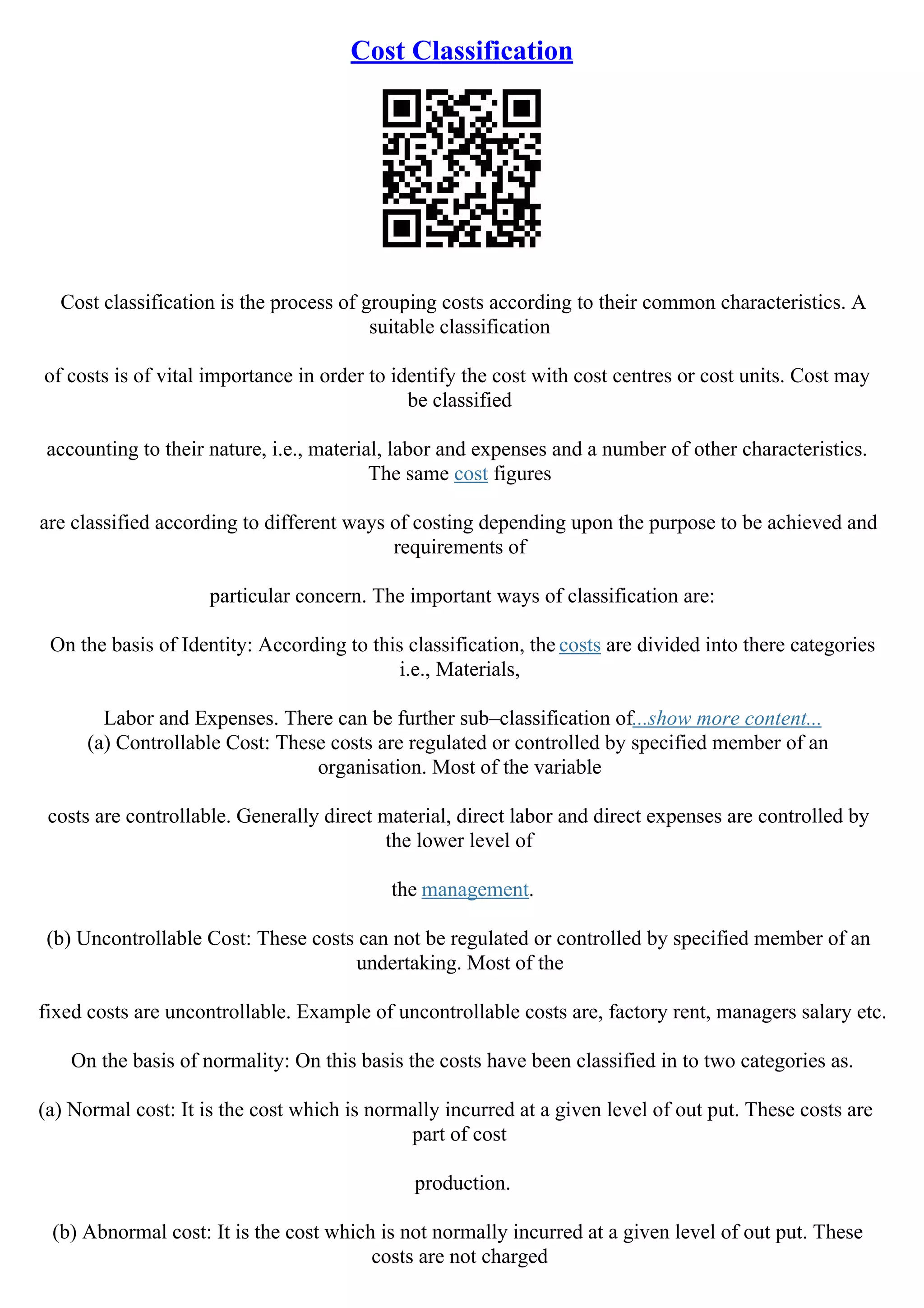 Cost Classification

Cost classification is the process of grouping costs according to their common characteristics. A suitable classification

of costs is of vital importance in order to identify the cost with cost centres or cost units. Cost may be classified

accounting to their nature, i.e., material, labor and expenses and a number of other characteristics. The same cost figures

are classified according to different ways of costing depending upon the purpose to be achieved and requirements of

particular concern. The important ways of classification are:

On the basis of Identity: According to this classification, the costs are divided into there categories i.e., Materials,

Labor and Expenses. There can be further sub–classification of...show more content...
(a) Controllable Cost: These costs are regulated or controlled by specified member of an organisation. Most of the variable

costs are controllable. Generally direct material, direct labor and direct expenses are controlled by the lower level of

the management.

(b) Uncontrollable Cost: These costs can not be regulated or controlled by specified member of an undertaking. Most of the

fixed costs are uncontrollable. Example of uncontrollable costs are, factory rent, managers salary etc.

On the basis of normality: On this basis the costs have been classified in to two categories as.

(a) Normal cost: It is the cost which is normally incurred at a given level of out put. These costs are part of cost

production.

(b) Abnormal cost: It is the cost which is not normally incurred at a given level of out put. These costs are not charged